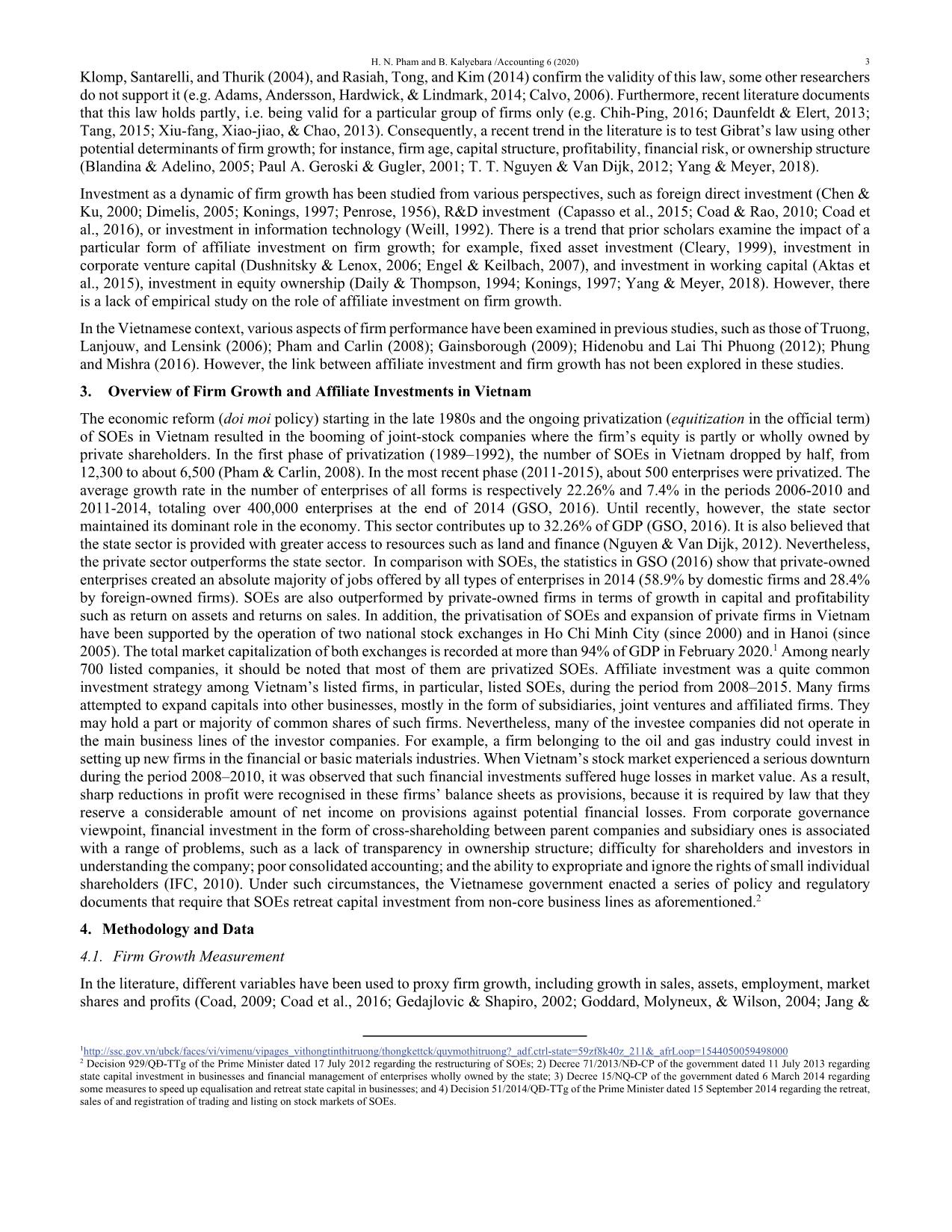 H. N. Pham and B. Kalyebara /Accounting 6 (2020) 3

Klomp, Santarelli, and Thurik (2004), and Rasiah, Tong, and Kim (2014) confirm the validity of this law, some other researchers do not support it (e.g. Adams, Andersson, Hardwick, & Lindmark, 2014; Calvo, 2006). Furthermore, recent literature documents that this law holds partly, i.e. being valid for a particular group of firms only (e.g. Chih-Ping, 2016; Daunfeldt & Elert, 2013; Tang, 2015; Xiu-fang, Xiao-jiao, & Chao, 2013). Consequently, a recent trend in the literature is to test Gibrat's law using other potential determinants of firm growth; for instance, firm age, capital structure, profitability, financial risk, or ownership structure (Blandina & Adelino, 2005; Paul A. Geroski & Gugler, 2001; T. T. Nguyen & Van Dijk, 2012; Yang & Meyer, 2018).

Investment as a dynamic of firm growth has been studied from various perspectives, such as foreign direct investment (Chen & Ku, 2000; Dimelis, 2005; Konings, 1997; Penrose, 1956), R&D investment (Capasso et al., 2015; Coad & Rao, 2010; Coad et al., 2016), or investment in information technology (Weill, 1992). There is a trend that prior scholars examine the impact of a particular form of affiliate investment on firm growth; for example, fixed asset investment (Cleary, 1999), investment in corporate venture capital (Dushnitsky & Lenox, 2006; Engel & Keilbach, 2007), and investment in working capital (Aktas et al., 2015), investment in equity ownership (Daily & Thompson, 1994; Konings, 1997; Yang & Meyer, 2018). However, there is a lack of empirical study on the role of affiliate investment on firm growth.

In the Vietnamese context, various aspects of firm performance have been examined in previous studies, such as those of Truong, Lanjouw, and Lensink (2006); Pham and Carlin (2008); Gainsborough (2009); Hidenobu and Lai Thi Phuong (2012); Phung and Mishra (2016). However, the link between affiliate investment and firm growth has not been explored in these studies.

3. Overview of Firm Growth and Affiliate Investments in Vietnam

The economic reform (doi moi policy) starting in the late 1980s and the ongoing privatization (equitization in the official term) of SOEs in Vietnam resulted in the booming of joint-stock companies where the firm's equity is partly or wholly owned by private shareholders. In the first phase of privatization (1989–1992), the number of SOEs in Vietnam dropped by half, from 12,300 to about 6,500 (Pham & Carlin, 2008). In the most recent phase (2011-2015), about 500 enterprises were privatized. The average growth rate in the number of enterprises of all forms is respectively 22.26% and 7.4% in the periods 2006-2010 and 2011-2014, totaling over 400,000 enterprises at the end of 2014 (GSO, 2016). Until recently, however, the state sector maintained its dominant role in the economy. This sector contributes up to 32.26% of GDP (GSO, 2016). It is also believed that the state sector is provided with greater access to resources such as land and finance (Nguyen & Van Dijk, 2012). Nevertheless, the private sector outperforms the state sector. In comparison with SOEs, the statistics in GSO (2016) show that private-owned enterprises created an absolute majority of jobs offered by all types of enterprises in 2014 (58.9% by domestic firms and 28.4% by foreign-owned firms). SOEs are also outperformed by private-owned firms in terms of growth in capital and profitability such as return on assets and returns on sales. In addition, the privatisation of SOEs and expansion of private firms in Vietnam have been supported by the operation of two national stock exchanges in Ho Chi Minh City (since 2000) and in Hanoi (since 2005). The total market capitalization of both exchanges is recorded at more than 94% of GDP in February 2020.$^1$ Among nearly 700 listed companies, it should be noted that most of them are privatized SOEs. Affiliate investment was a quite common investment strategy among Vietnam's listed firms, in particular, listed SOEs, during the period from 2008–2015. Many firms attempted to expand capitals into other businesses, mostly in the form of subsidiaries, joint ventures and affiliated firms. They may hold a part or majority of common shares of such firms. Nevertheless, many of the investee companies did not operate in the main business lines of the investor companies. For example, a firm belonging to the oil and gas industry could invest in setting up new firms in the financial or basic materials industries. When Vietnam's stock market experienced a serious downturn during the period 2008–2010, it was observed that such financial investments suffered huge losses in market value. As a result, sharp reductions in profit were recognised in these firms' balance sheets as provisions, because it is required by law that they reserve a considerable amount of net income on provisions against potential financial losses. From corporate governance viewpoint, financial investment in the form of cross-shareholding between parent companies and subsidiary ones is associated with a range of problems, such as a lack of transparency in ownership structure; difficulty for shareholders and investors in understanding the company; poor consolidated accounting; and the ability to expropriate and ignore the rights of small individual shareholders (IFC, 2010). Under such circumstances, the Vietnamese government enacted a series of policy and regulatory documents that require that SOEs retreat capital investment from non-core business lines as aforementioned.$^2$

4. Methodology and Data

4.1. Firm Growth Measurement

In the literature, different variables have been used to proxy firm growth, including growth in sales, assets, employment, market shares and profits (Coad, 2009; Coad et al., 2016; Gedajlovic & Shapiro, 2002; Goddard, Molyneux, & Wilson, 2004; Jang &

$^1$http://ssc.gov.vn/ubck/faces/vi/vimenu/vipages_vithongtinthitruong/thongkettck/quymothitruong?_adf.ctrl-state=59zf8k40z_211&_afrLoop=1544050059498000
$^2$ Decision 929/QĐ-TTg of the Prime Minister dated 17 July 2012 regarding the restructuring of SOEs; 2) Decree 71/2013/NĐ-CP of the government dated 11 July 2013 regarding state capital investment in businesses and financial management of enterprises wholly owned by the state; 3) Decree 15/NQ-CP of the government dated 6 March 2014 regarding some measures to speed up equalisation and retreat state capital in businesses; and 4) Decision 51/2014/QĐ-TTg of the Prime Minister dated 15 September 2014 regarding the retreat, sales of and registration of trading and listing on stock markets of SOEs.